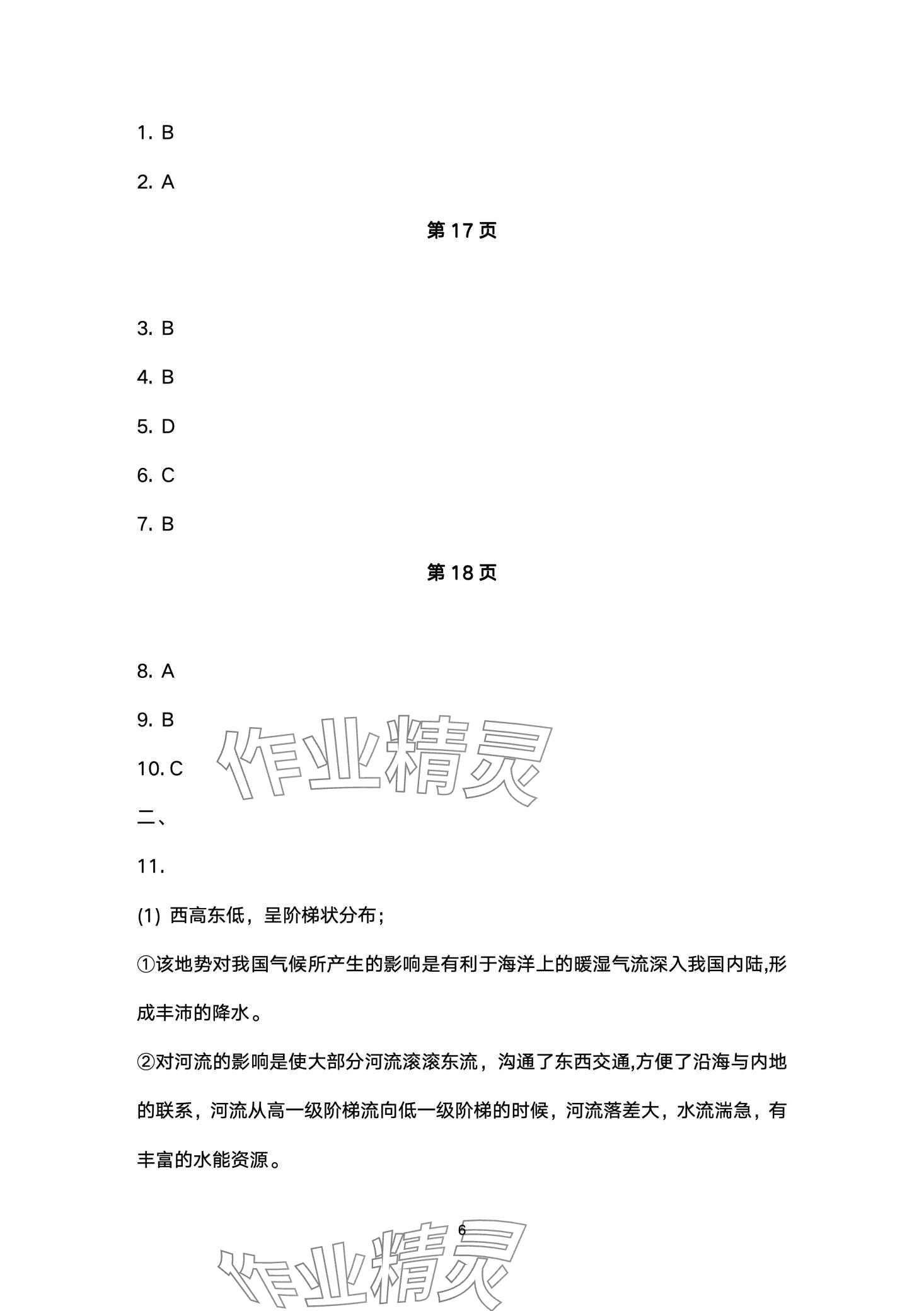 1. B

2. A

第 17 页

3. B

4. B

5. D

6. C

7. B

第 18 页

8. A

9. B

10. C

作业精灵

二、

11.

(1) 西高东低，呈阶梯状分布；

①该地势对我国气候所产生的影响是有利于海洋上的暖湿气流深入我国内陆,形成丰沛的降水。

②对河流的影响是使大部分河流滚滚东流，沟通了东西交通,方便了沿海与内地的联系，河流从高一级阶梯流向低一级阶梯的时候，河流落差大，水流湍急，有丰富的水能资源。

6

作业精灵